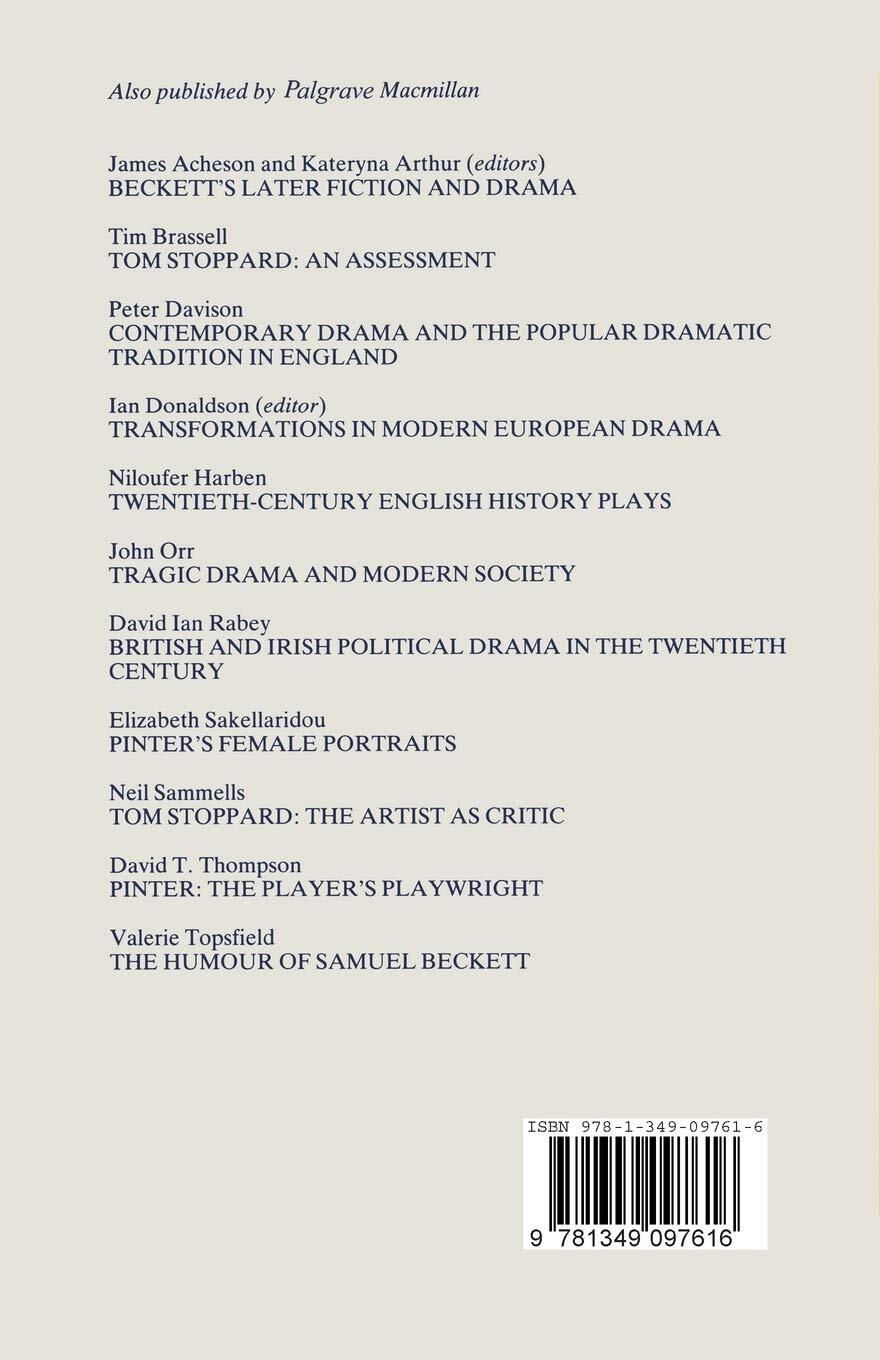 Also published by Palgrave Macmillan

James Acheson and Kateryna Arthur (editors)
BECKETT'S LATER FICTION AND DRAMA

Tim Brassell
TOM STOPPARD: AN ASSESSMENT

Peter Davison
CONTEMPORARY DRAMA AND THE POPULAR DRAMATIC TRADITION IN ENGLAND

Ian Donaldson (editor)
TRANSFORMATIONS IN MODERN EUROPEAN DRAMA

Niloufer Harben
TWENTIETH-CENTURY ENGLISH HISTORY PLAYS

John Orr
TRAGIC DRAMA AND MODERN SOCIETY

David Ian Rabey
BRITISH AND IRISH POLITICAL DRAMA IN THE TWENTIETH CENTURY

Elizabeth Sakellaridou
PINTER'S FEMALE PORTRAITS

Neil Sammells
TOM STOPPARD: THE ARTIST AS CRITIC

David T. Thompson
PINTER: THE PLAYER'S PLAYWRIGHT

Valerie Topsfield
THE HUMOUR OF SAMUEL BECKETT

ISBN 978-1-349-09761-6

9 781349 097616